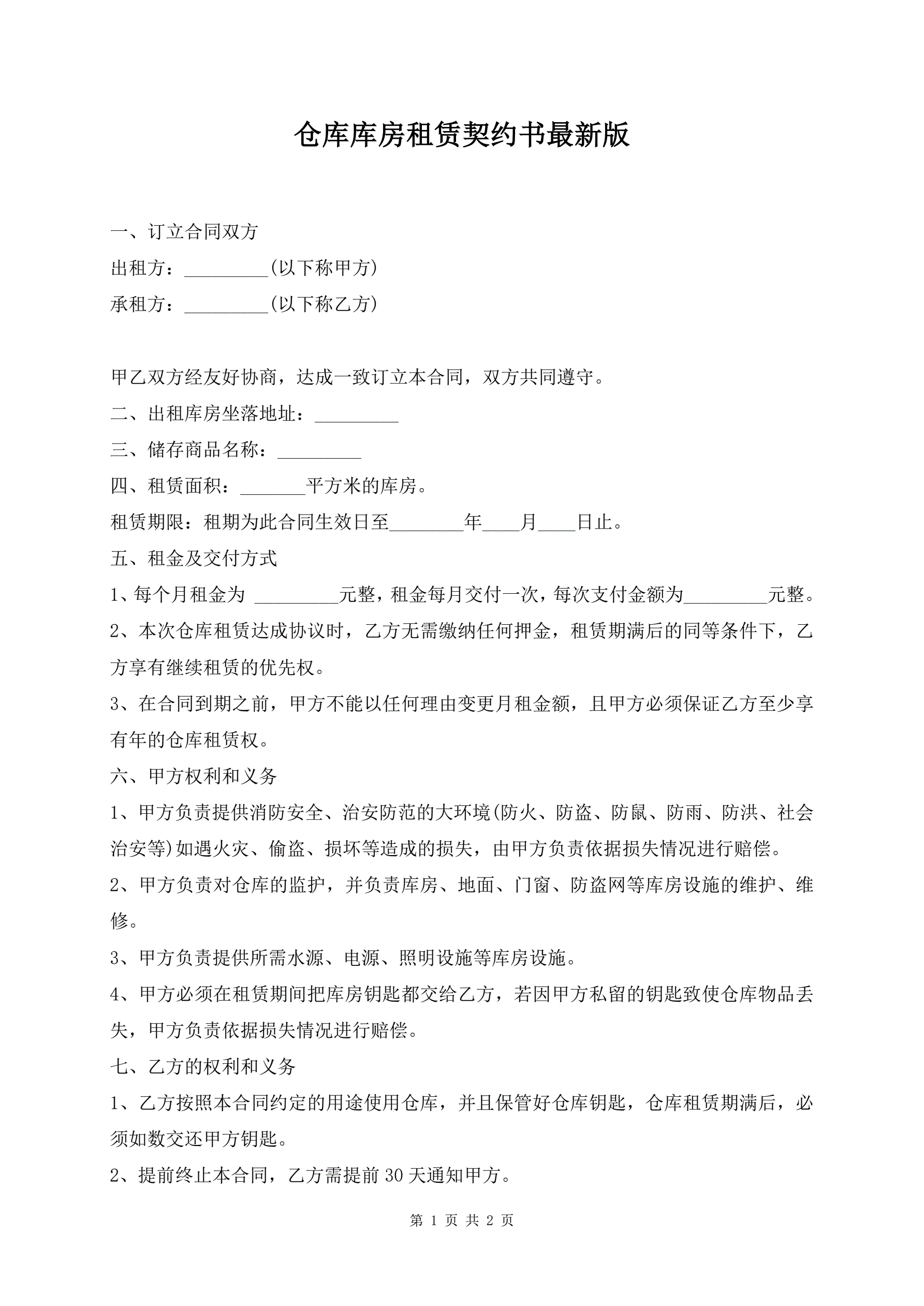 仓库库房租赁契约书最新版

一、订立合同双方

出租方：_________(以下称甲方)

承租方：_________(以下称乙方)

甲乙双方经友好协商，达成一致订立本合同，双方共同遵守。

二、出租库房坐落地址：_________

三、储存商品名称：_________

四、租赁面积：_______平方米的库房。

租赁期限：租期为此合同生效日至________年____月____日止。

五、租金及交付方式

1、每个月租金为 _________元整，租金每月交付一次，每次支付金额为_________元整。

2、本次仓库租赁达成协议时，乙方无需缴纳任何押金，租赁期满后的同等条件下，乙方享有继续租赁的优先权。

3、在合同到期之前，甲方不能以任何理由变更月租金额，且甲方必须保证乙方至少享有年的仓库租赁权。

六、甲方权利和义务

1、甲方负责提供消防安全、治安防范的大环境(防火、防盗、防鼠、防雨、防洪、社会治安等)如遇火灾、偷盗、损坏等造成的损失，由甲方负责依据损失情况进行赔偿。

2、甲方负责对仓库的监护，并负责库房、地面、门窗、防盗网等库房设施的维护、维修。

3、甲方负责提供所需水源、电源、照明设施等库房设施。

4、甲方必须在租赁期间把库房钥匙都交给乙方，若因甲方私留的钥匙致使仓库物品丢失，甲方负责依据损失情况进行赔偿。

七、乙方的权利和义务

1、乙方按照本合同约定的用途使用仓库，并且保管好仓库钥匙，仓库租赁期满后，必须如数交还甲方钥匙。

2、提前终止本合同，乙方需提前 30 天通知甲方。

第 1 页 共 2 页